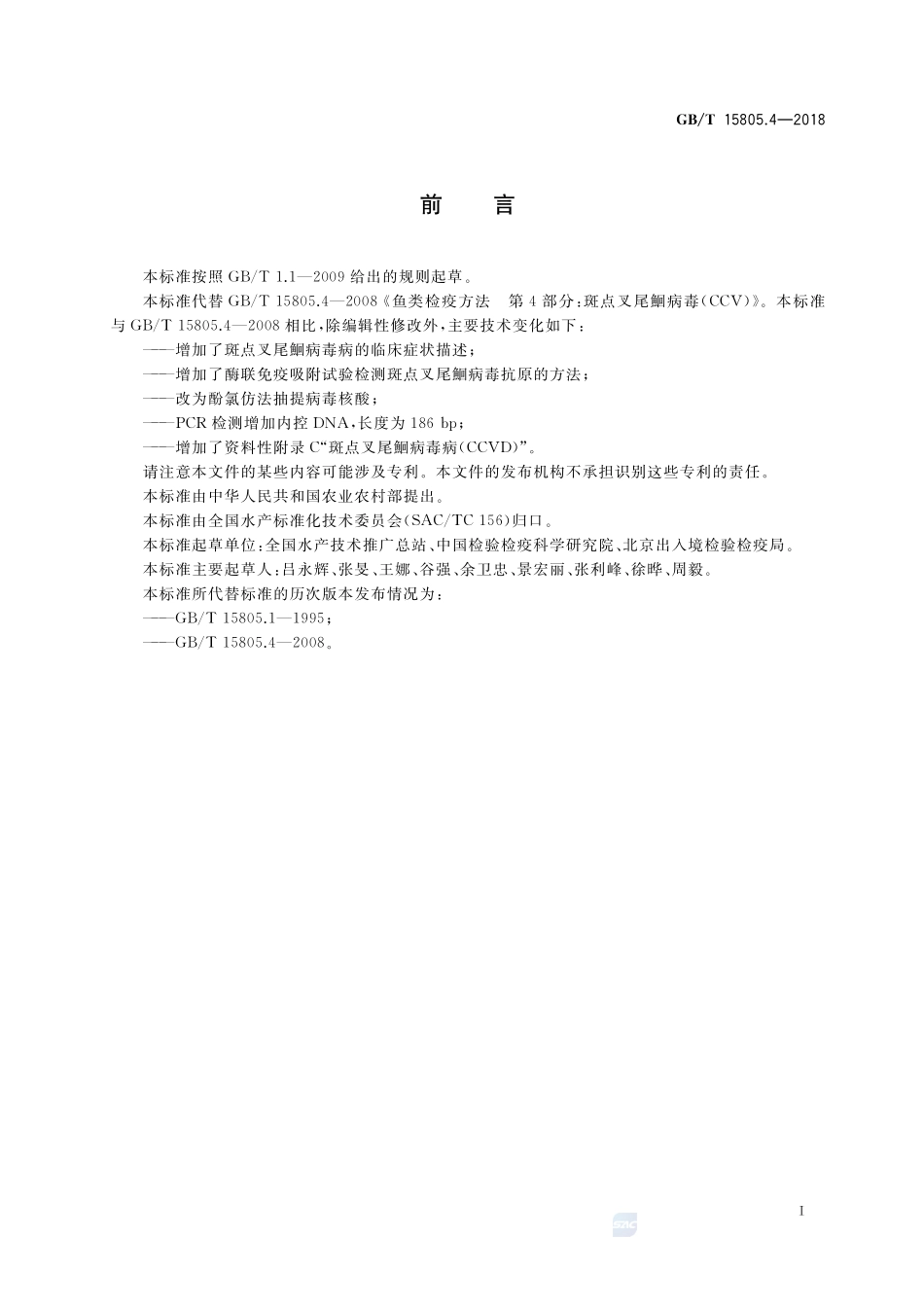 GB/T 15805.4—2018

前　言

本标准按照 GB/T 1.1—2009 给出的规则起草。

本标准代替 GB/T 15805.4—2008《鱼类检疫方法　第 4 部分：斑点叉尾鮰病毒(CCV)》。本标准与 GB/T 15805.4—2008 相比，除编辑性修改外，主要技术变化如下：

——增加了斑点叉尾鮰病毒病的临床症状描述；

——增加了酶联免疫吸附试验检测斑点叉尾鮰病毒抗原的方法；

——改为酚氯仿法抽提病毒核酸；

——PCR 检测增加内控 DNA，长度为 186 bp；

——增加了资料性附录 C“斑点叉尾鮰病毒病(CCVD)”。

请注意本文件的某些内容可能涉及专利。本文件的发布机构不承担识别这些专利的责任。

本标准由中华人民共和国农业农村部提出。

本标准由全国水产标准化技术委员会(SAC/TC 156)归口。

本标准起草单位：全国水产技术推广总站、中国检验检疫科学研究院、北京出入境检验检疫局。

本标准主要起草人：吕永辉、张旻、王娜、谷强、余卫忠、景宏丽、张利峰、徐晔、周毅。

本标准所代替标准的历次版本发布情况为：

——GB/T 15805.1—1995；

——GB/T 15805.4—2008。

I

SAC